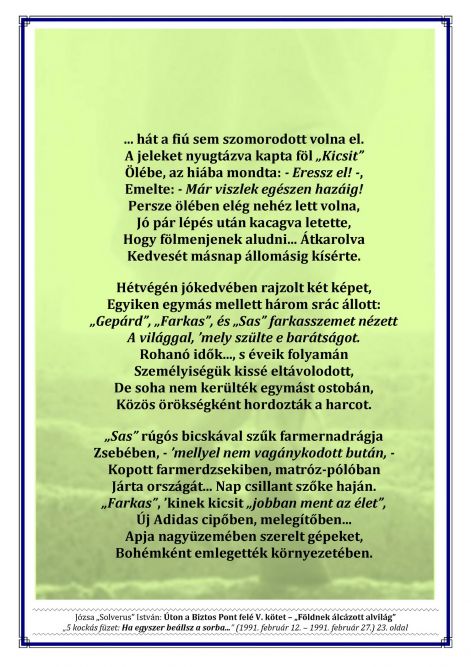 ... hát a fiú sem szomorodott volna el.
A jeleket nyugtázva kapta föl „Kicsit”
Ölébe, az hiába mondta: - Eressz el! -,
Emelte: - Már viszlek egészen hazáig!
Persze ölében elég nehéz lett volna,
Jó pár lépés után kacagva letette,
Hogy fölmenjenek aludni... Átkarolva
Kedvesét másnap állomásig kísérte.

Hétvégén jókedvében rajzolt két képet,
Egyiken egymás mellett három srác állott:
„Gepárd”, „Farkas”, és „Sas” farkasszemet nézett
A világgal, ’mely szülte e barátságot.
Rohanó idők..., s éveik folyamán
Személyiségük kissé eltávolodott,
De soha nem kerülték egymást ostobán,
Közös örökségként hordozták a harcot.

„Sas” rúgós bicskával szűk farmernadrágja
Zsebében, - ’mellyel nem vagánykodott bután, -
Kopott farmerdzsekiben, matróz-pólóban
Járta országát... Nap csillant szőke haján.
„Farkas”, ’kinek kicsit „jobban ment az élet”,
Új Adidas cipőben, melegítőben...
Apja nagyüzemében szerelt gépeket,
Bohémként emlegették környezetében.

Józsa „Solverus” István: Úton a Biztos Pont felé V. kötet – „Földnek álcázott alvilág”
„5 kockás füzet: Ha egyszer beállsz a sorba...” (1991. február 12. – 1991. február 27.) 23. oldal